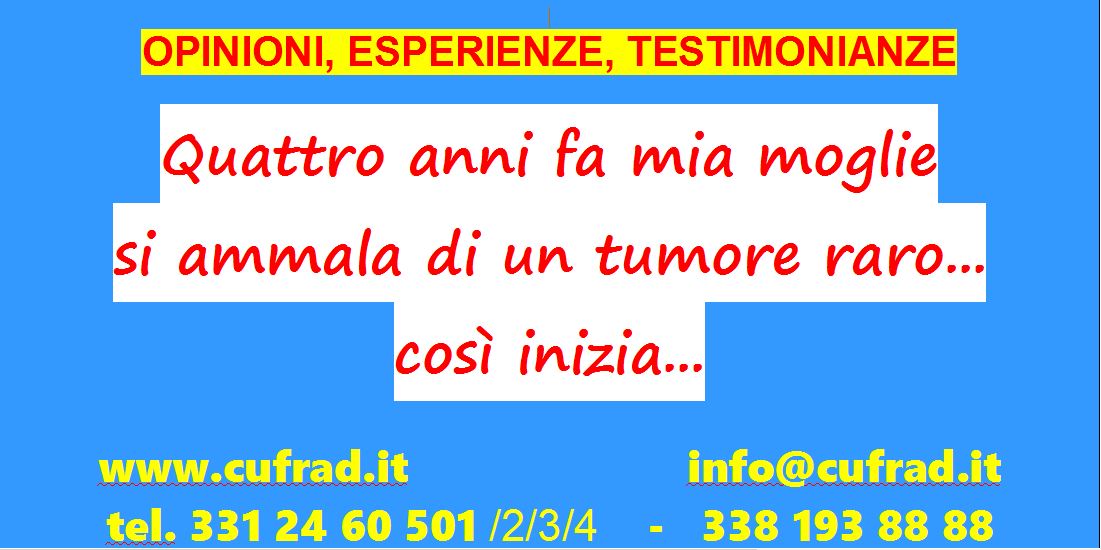 OPINIONI, ESPERIENZE, TESTIMONIANZE

Quattro anni fa mia moglie si ammala di un tumore raro... così inizia...

www.cufrad.it info@cufrad.it

tel. 331 24 60 501 /2/3/4 - 338 193 88 88